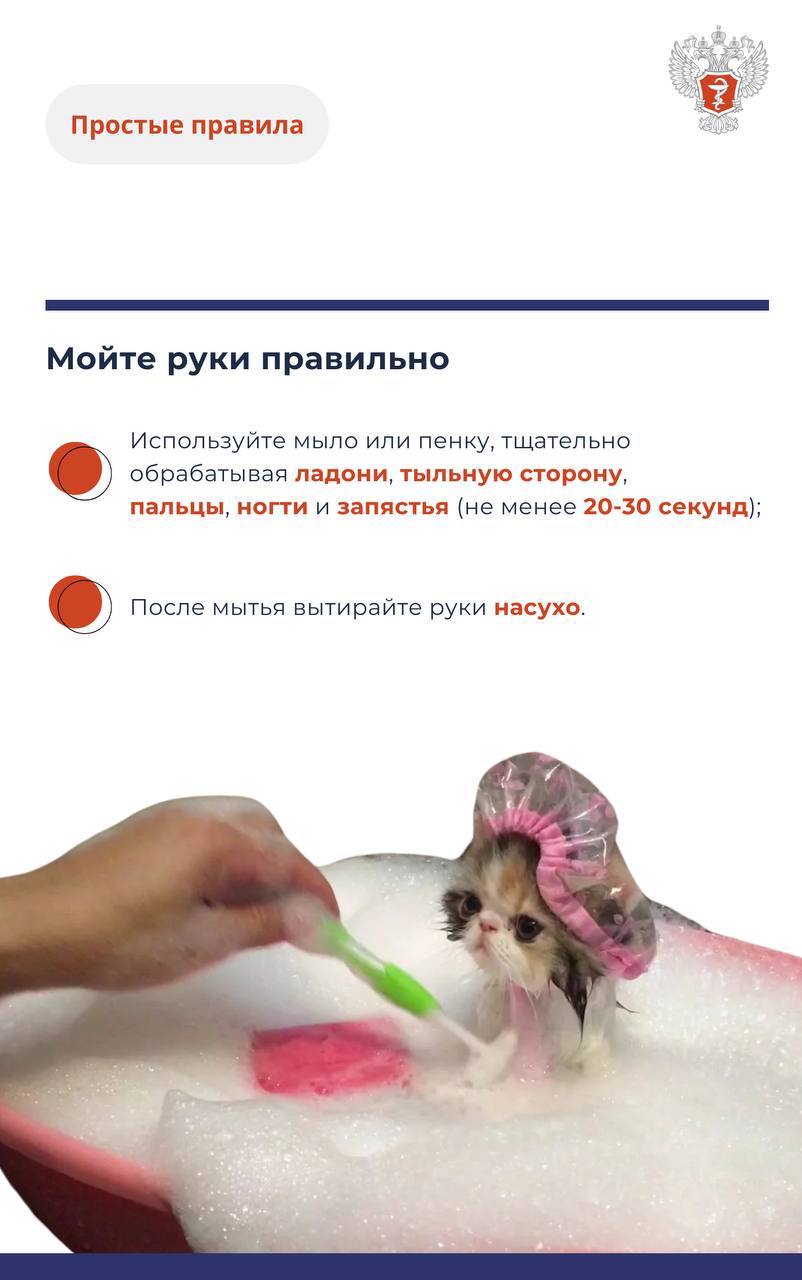 Простые правила

Мойте руки правильно

Используйте мыло или пенку, тщательно обрабатывая ладони, тыльную сторону, пальцы, ногти и запястья (не менее 20-30 секунд);

После мытья вытирайте руки насухо.